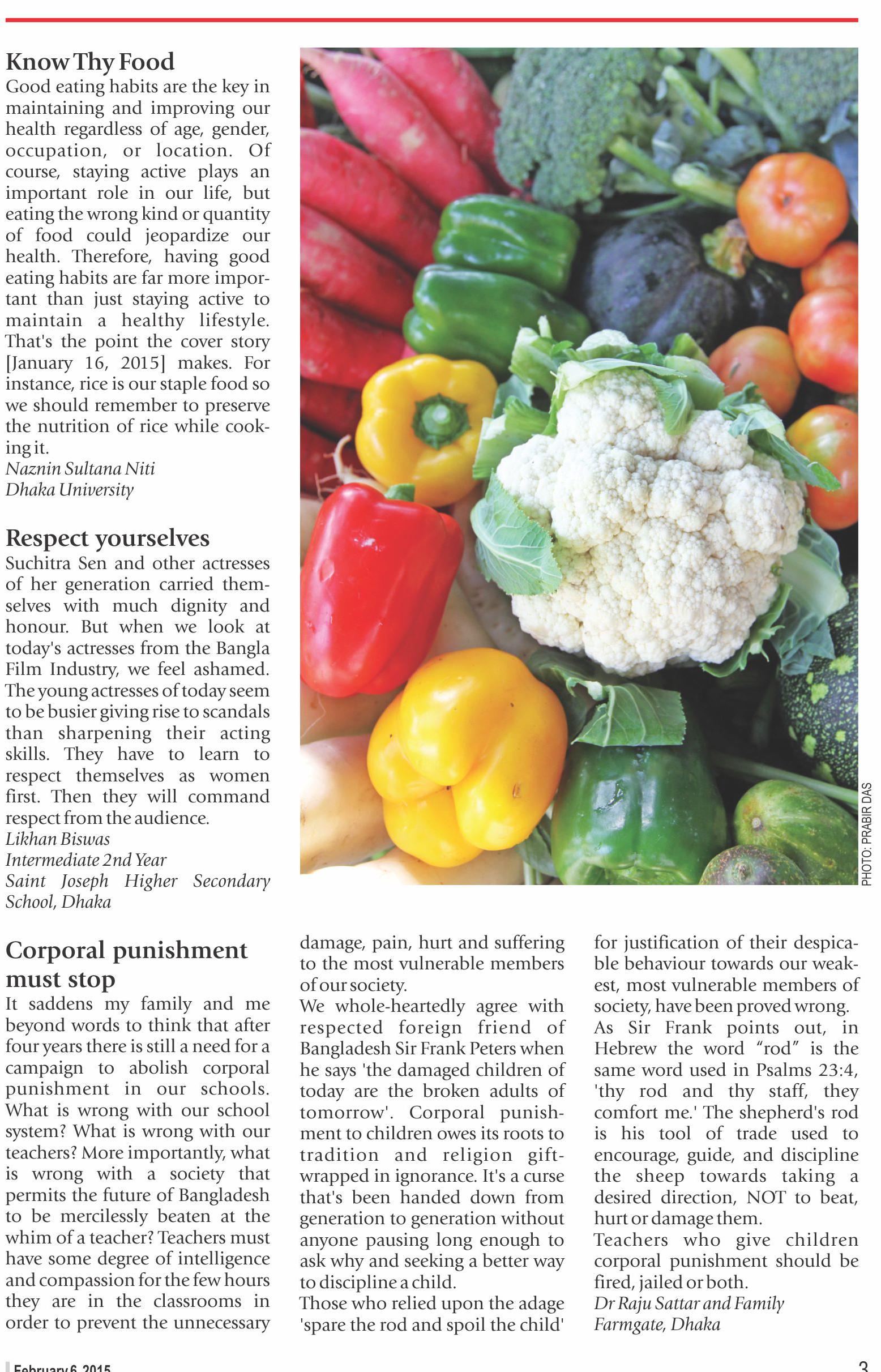 Know Thy Food
Good eating habits are the key in maintaining and improving our health regardless of age, gender, occupation, or location. Of course, staying active plays an important role in our life, but eating the wrong kind or quantity of food could jeopardize our health. Therefore, having good eating habits are far more important than just staying active to maintain a healthy lifestyle. That's the point the cover story [January 16, 2015] makes. For instance, rice is our staple food so we should remember to preserve the nutrition of rice while cooking it.
Naznin Sultana Niti
Dhaka University

Respect yourselves
Suchitra Sen and other actresses of her generation carried themselves with much dignity and honour. But when we look at today's actresses from the Bangla Film Industry, we feel ashamed. The young actresses of today seem to be busier giving rise to scandals than sharpening their acting skills. They have to learn to respect themselves as women first. Then they will command respect from the audience.
Likhan Biswas
Intermediate 2nd Year
Saint Joseph Higher Secondary School, Dhaka

PHOTO: PRABIR DAS

Corporal punishment must stop
It saddens my family and me beyond words to think that after four years there is still a need for a campaign to abolish corporal punishment in our schools. What is wrong with our school system? What is wrong with our teachers? More importantly, what is wrong with a society that permits the future of Bangladesh to be mercilessly beaten at the whim of a teacher? Teachers must have some degree of intelligence and compassion for the few hours they are in the classrooms in order to prevent the unnecessary damage, pain, hurt and suffering to the most vulnerable members of our society.
We whole-heartedly agree with respected foreign friend of Bangladesh Sir Frank Peters when he says 'the damaged children of today are the broken adults of tomorrow'. Corporal punishment to children owes its roots to tradition and religion gift-wrapped in ignorance. It's a curse that's been handed down from generation to generation without anyone pausing long enough to ask why and seeking a better way to discipline a child.
Those who relied upon the adage 'spare the rod and spoil the child' for justification of their despicable behaviour towards our weakest, most vulnerable members of society, have been proved wrong.
As Sir Frank points out, in Hebrew the word “rod” is the same word used in Psalms 23:4, 'thy rod and thy staff, they comfort me.' The shepherd's rod is his tool of trade used to encourage, guide, and discipline the sheep towards taking a desired direction, NOT to beat, hurt or damage them.
Teachers who give children corporal punishment should be fired, jailed or both.
Dr Raju Sattar and Family
Farmgate, Dhaka

February 6, 2015
3